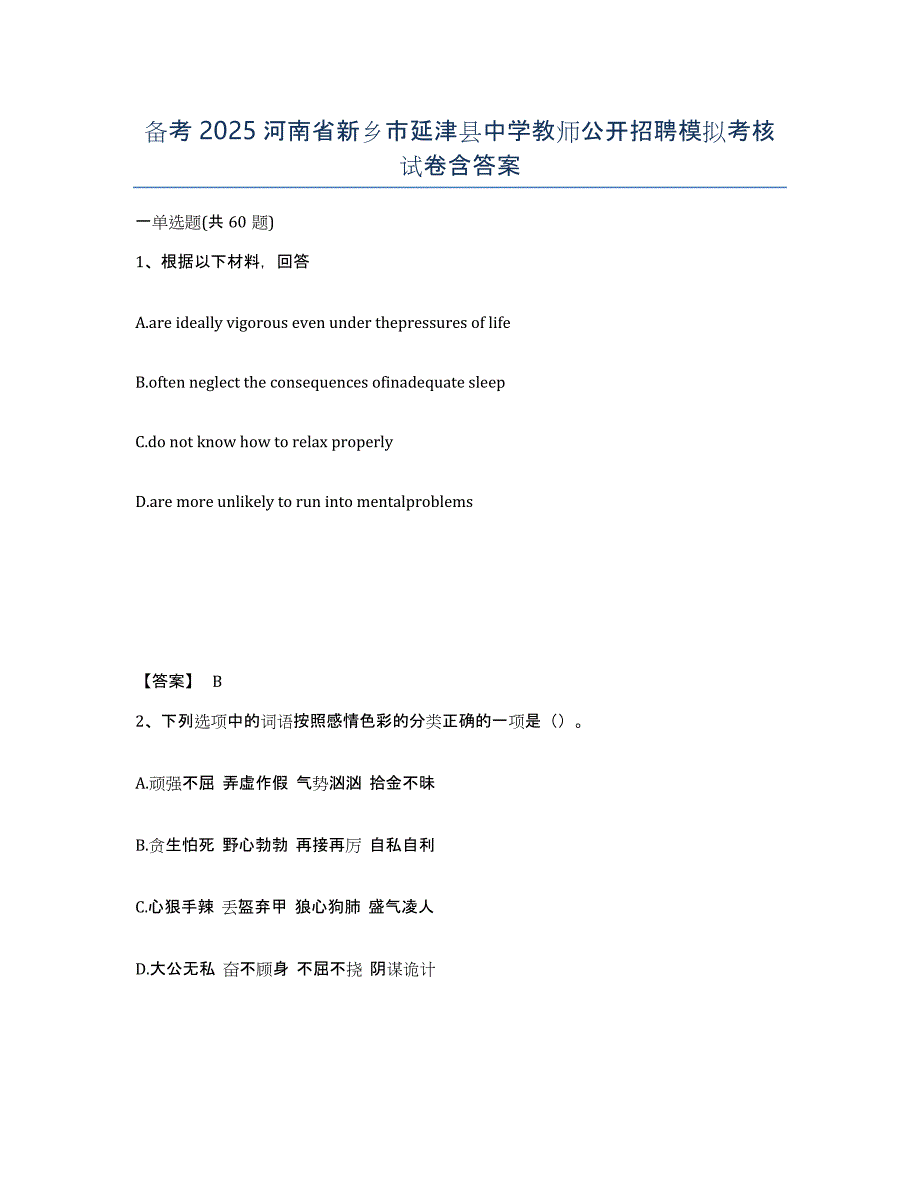 备考 2025 河南省新乡市延津县中学教师公开招聘模拟考核试卷含答案

一单选题(共 60 题)

1、根据以下材料，回答

A.are ideally vigorous even under thepressures of life

B.often neglect the consequences ofinadequate sleep

C.do not know how to relax properly

D.are more unlikely to run into mentalproblems

【答案】 B

2、下列选项中的词语按照感情色彩的分类正确的一项是（）。

A.顽强不屈 弄虚作假 气势汹汹 拾金不昧

B.贪生怕死 野心勃勃 再接再厉 自私自利

C.心狠手辣 丢盔弃甲 狼心狗肺 盛气凌人

D.大公无私 奋不顾身 不屈不挠 阴谋诡计